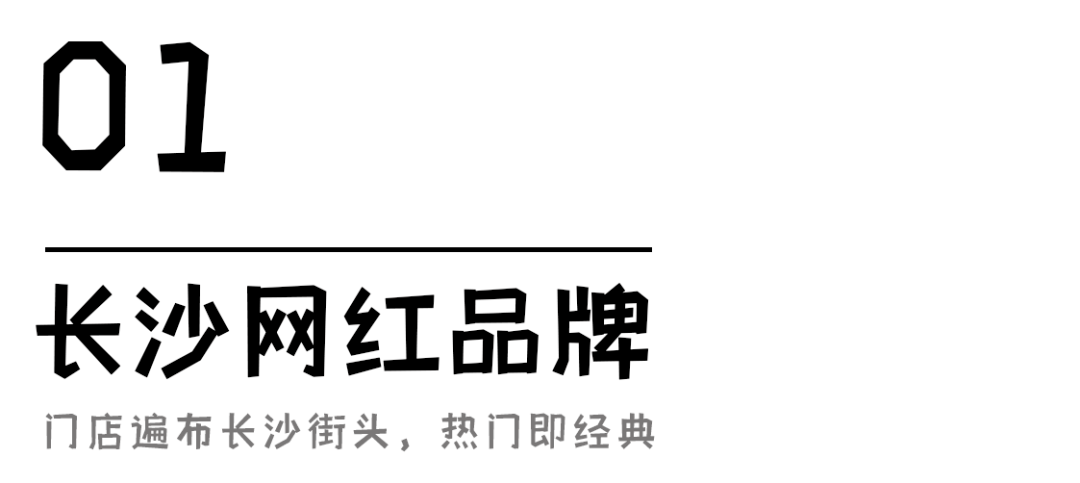 01

长沙网红品牌

门店遍布长沙街头，热门即经典